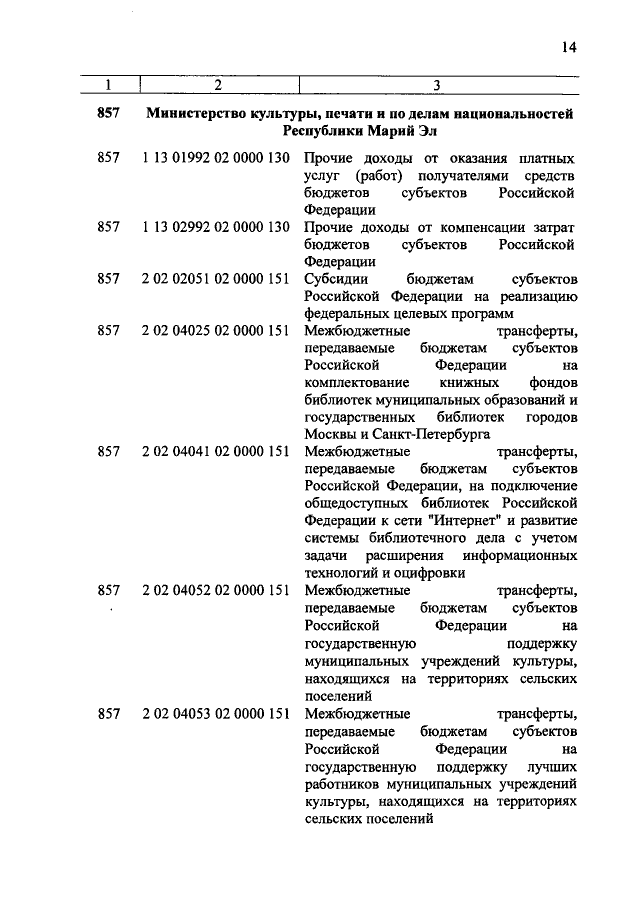 14

| 1 | 2 | 3 |
|---|---|---|
| 857 | Министерство культуры, печати и по делам национальностей Республики Марий Эл | |
| 857 | 1 13 01992 02 0000 130 | Прочие доходы от оказания платных услуг (работ) получателями средств бюджетов субъектов Российской Федерации |
| 857 | 1 13 02992 02 0000 130 | Прочие доходы от компенсации затрат бюджетов субъектов Российской Федерации |
| 857 | 2 02 02051 02 0000 151 | Субсидии бюджетам субъектов Российской Федерации на реализацию федеральных целевых программ |
| 857 | 2 02 04025 02 0000 151 | Межбюджетные трансферты, передаваемые бюджетам субъектов Российской Федерации на комплектование книжных фондов библиотек муниципальных образований и государственных библиотек городов Москвы и Санкт-Петербурга |
| 857 | 2 02 04041 02 0000 151 | Межбюджетные трансферты, передаваемые бюджетам субъектов Российской Федерации, на подключение общедоступных библиотек Российской Федерации к сети "Интернет" и развитие системы библиотечного дела с учетом задачи расширения информационных технологий и оцифровки |
| 857 | 2 02 04052 02 0000 151 | Межбюджетные трансферты, передаваемые бюджетам субъектов Российской Федерации на государственную поддержку муниципальных учреждений культуры, находящихся на территориях сельских поселений |
| 857 | 2 02 04053 02 0000 151 | Межбюджетные трансферты, передаваемые бюджетам субъектов Российской Федерации на государственную поддержку лучших работников муниципальных учреждений культуры, находящихся на территориях сельских поселений |